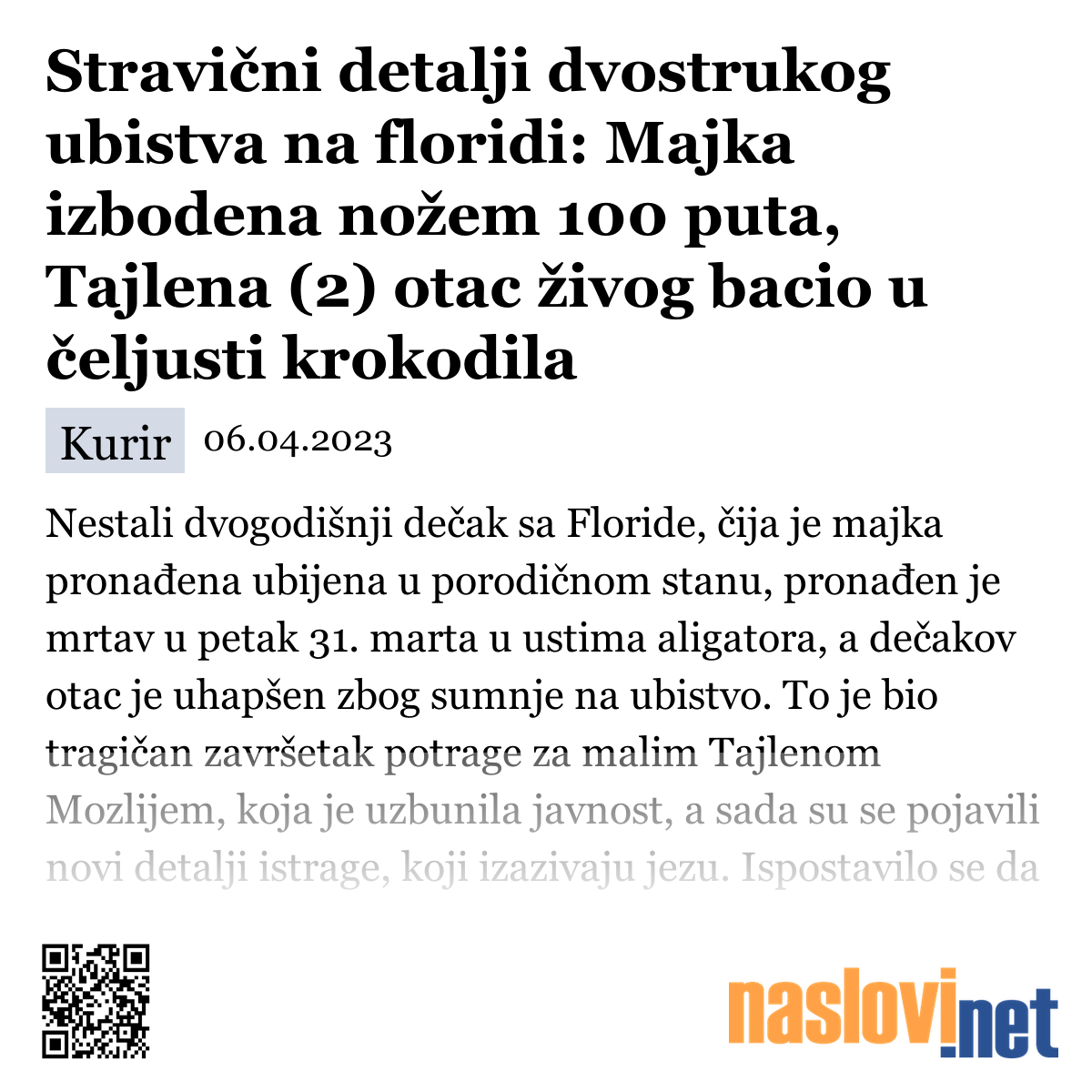 Stravični detalji dvostrukog ubistva na floridi: Majka izbodena nožem 100 puta, Tajlena (2) otac živog bacio u čeljusti krokodila

Kurir 06.04.2023

Nestali dvogodišnji dečak sa Floride, čija je majka pronađena ubijena u porodičnom stanu, pronađen je mrtav u petak 31. marta u ustima aligatora, a dečakov otac je uhapšen zbog sumnje na ubistvo. To je bio tragičan završetak potrage za malim Tajlenom Mozlijem, koja je uzbunila javnost, a sada su se pojavili novi detalji istrage, koji izazivaju jezu. Ispostavilo se da

naslovi.net